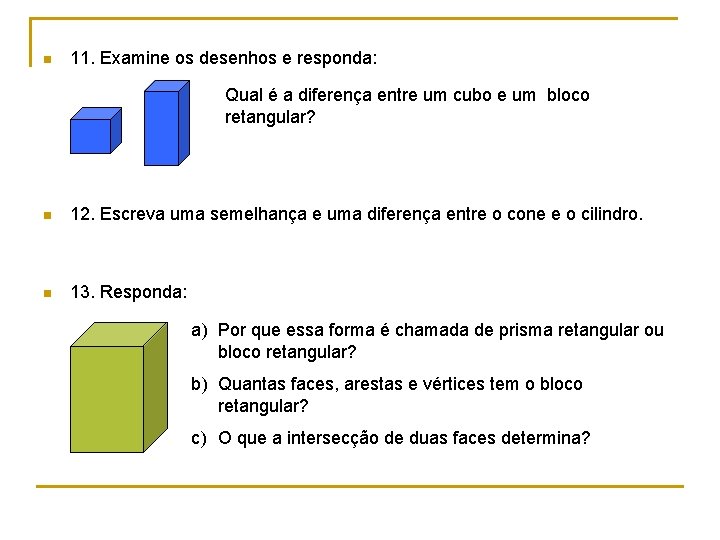 11. Examine os desenhos e responda:

Qual é a diferença entre um cubo e um bloco retangular?

12. Escreva uma semelhança e uma diferença entre o cone e o cilindro.

13. Responda:

a) Por que essa forma é chamada de prisma retangular ou bloco retangular?

b) Quantas faces, arestas e vértices tem o bloco retangular?

c) O que a intersecção de duas faces determina?